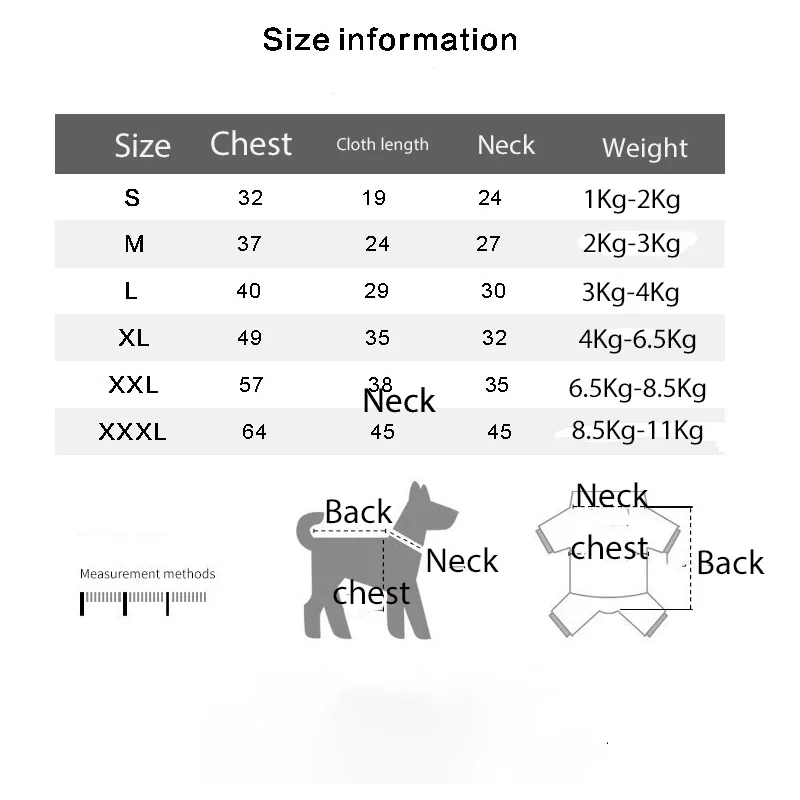 Size information

| Size | Chest | Cloth length | Neck | Weight |
|---|---|---|---|---|
| S | 32 | 19 | 24 | 1Kg-2Kg |
| M | 37 | 24 | 27 | 2Kg-3Kg |
| L | 40 | 29 | 30 | 3Kg-4Kg |
| XL | 49 | 35 | 32 | 4Kg-6.5Kg |
| XXL | 57 | 38 | 35 | 6.5Kg-8.5Kg |
| XXXL | 64 | 45 | 45 | 8.5Kg-11Kg |

Neck

Measurement methods

Back
Neck
chest

Neck
chest
Back